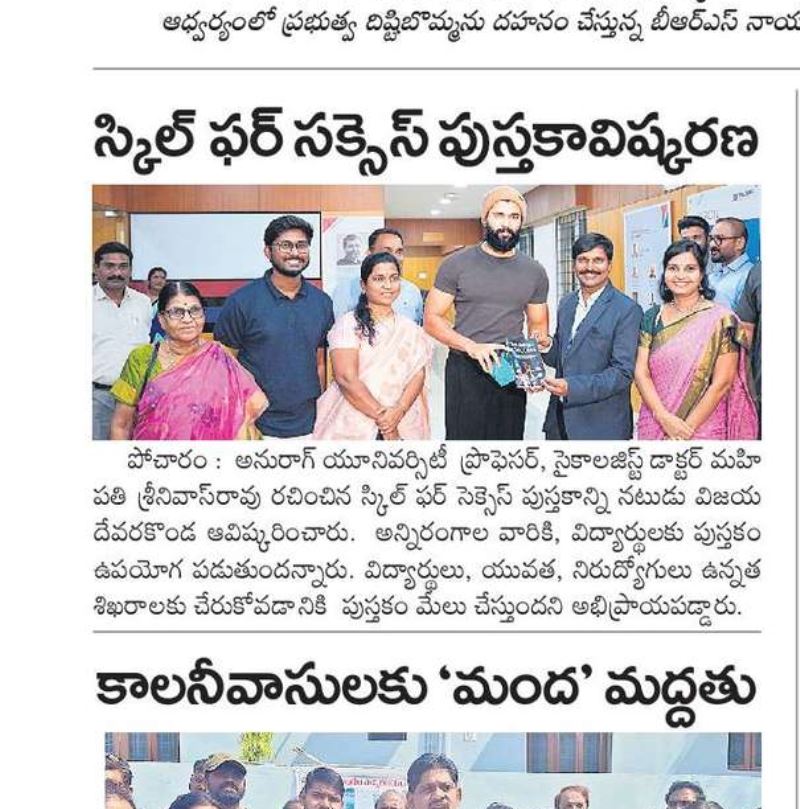 ఆధ్వర్యంలో ప్రభుత్వ దిష్టిబొమ్మను దహనం చేస్తున్న బీఆర్ఎస్ నాయ

స్కిల్ ఫర్ సక్సెస్ పుస్తకావిష్కరణ

పోచారం : అనురాగ్ యూనివర్సిటీ ప్రొఫెసర్, సైకాలజిస్ట్ డాక్టర్ మహిపతి శ్రీనివాస్‌రావు రచించిన స్కిల్ ఫర్ సెక్సెస్ పుస్తకాన్ని నటుడు విజయ దేవరకొండ ఆవిష్కరించారు. అన్నిరంగాల వారికి, విద్యార్థులకు పుస్తకం ఉపయోగ పడుతుందన్నారు. విద్యార్థులు, యువత, నిరుద్యోగులు ఉన్నత శిఖరాలకు చేరుకోవడానికి పుస్తకం మేలు చేస్తుందని అభిప్రాయపడ్డారు.

కాలనీవాసులకు 'మంద' మద్దతు